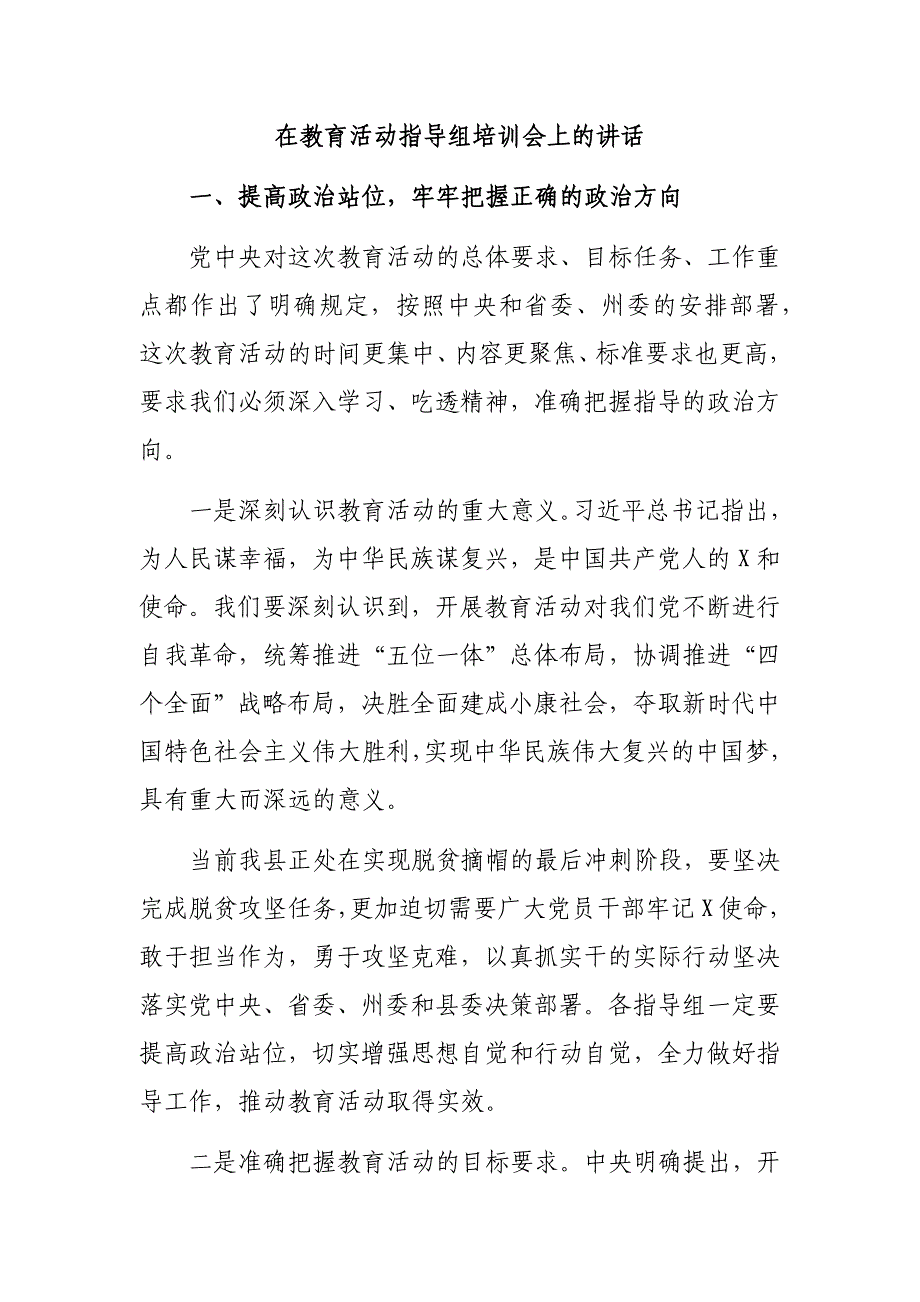 在教育活动指导组培训会上的讲话

一、提高政治站位，牢牢把握正确的政治方向

党中央对这次教育活动的总体要求、目标任务、工作重点都作出了明确规定，按照中央和省委、州委的安排部署，这次教育活动的时间更集中、内容更聚焦、标准要求也更高，要求我们必须深入学习、吃透精神，准确把握指导的政治方向。

一是深刻认识教育活动的重大意义。习近平总书记指出，为人民谋幸福，为中华民族谋复兴，是中国共产党人的X和使命。我们要深刻认识到，开展教育活动对我们党不断进行自我革命，统筹推进“五位一体”总体布局，协调推进“四个全面”战略布局，决胜全面建成小康社会，夺取新时代中国特色社会主义伟大胜利，实现中华民族伟大复兴的中国梦，具有重大而深远的意义。

当前我县正处在实现脱贫摘帽的最后冲刺阶段，要坚决完成脱贫攻坚任务，更加迫切需要广大党员干部牢记X使命，敢于担当作为，勇于攻坚克难，以真抓实干的实际行动坚决落实党中央、省委、州委和县委决策部署。各指导组一定要提高政治站位，切实增强思想自觉和行动自觉，全力做好指导工作，推动教育活动取得实效。

二是准确把握教育活动的目标要求。中央明确提出，开